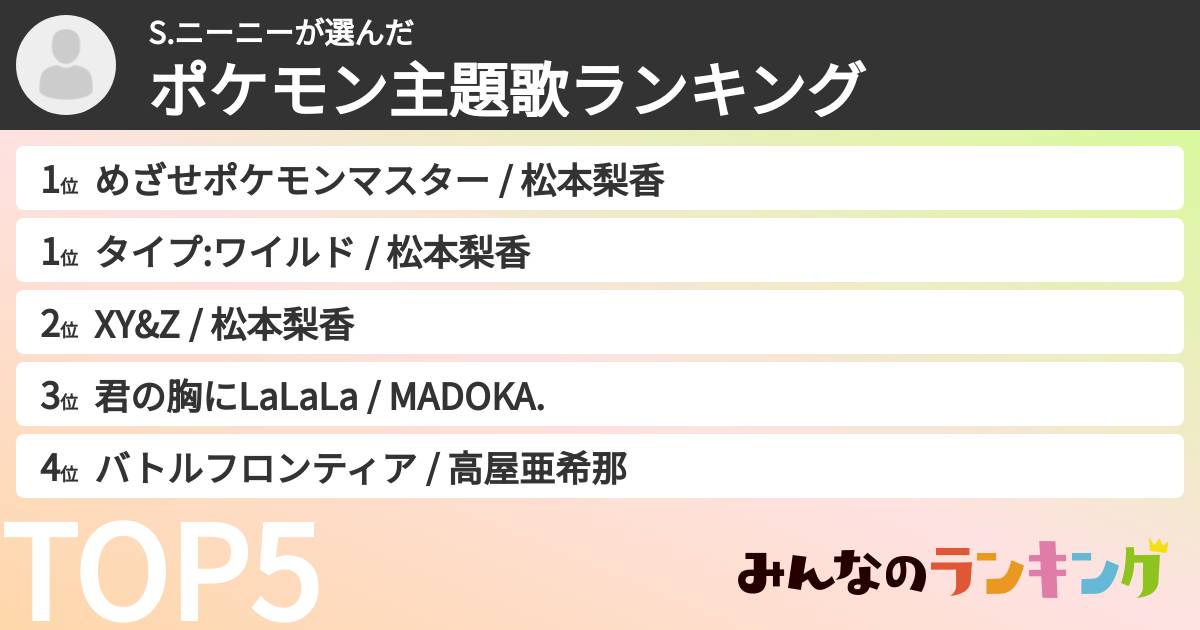 S.ニーニーが選んだ
ポケモン主題歌ランキング

1位 めざせポケモンマスター / 松本梨香

1位 タイプ:ワイルド / 松本梨香

2位 XY&Z / 松本梨香

3位 君の胸にLaLaLa / MADOKA.

4位 バトルフロンティア / 高屋亜希那

TOP5

みんなのランキング